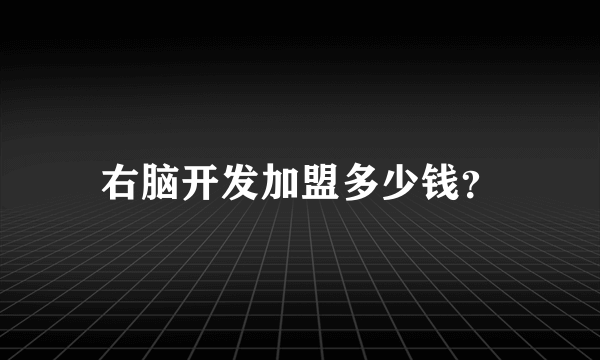 右脑开发加盟多少钱?